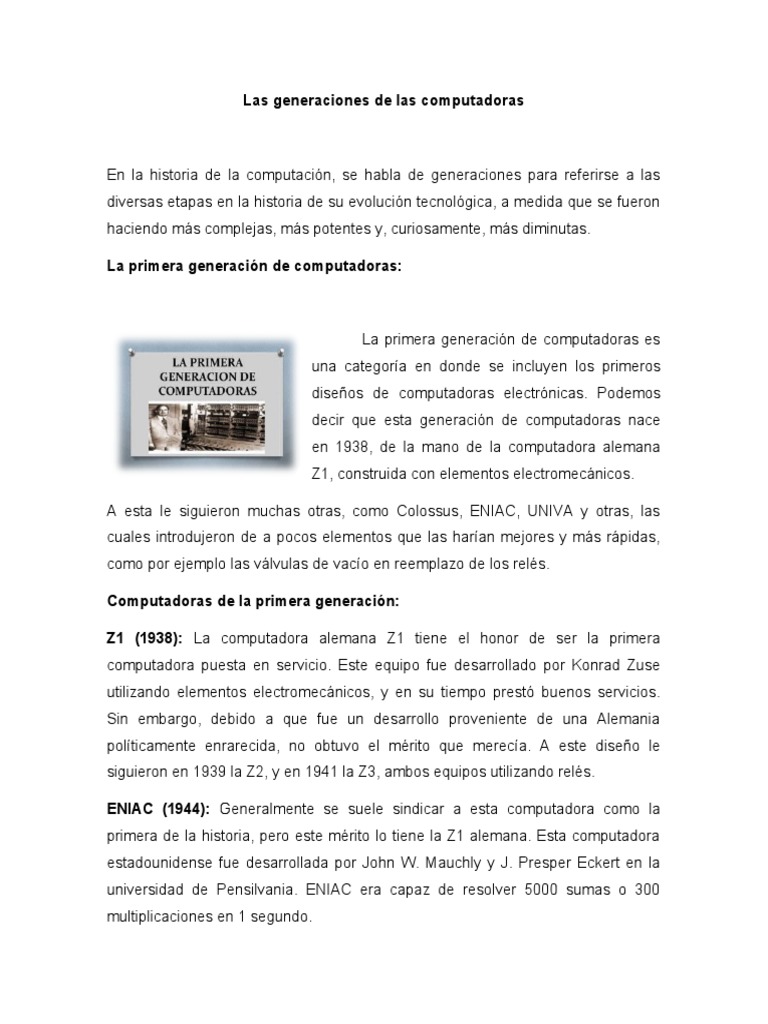 Las generaciones de las computadoras

En la historia de la computación, se habla de generaciones para referirse a las diversas etapas en la historia de su evolución tecnológica, a medida que se fueron haciendo más complejas, más potentes y, curiosamente, más diminutas.

La primera generación de computadoras:

LA PRIMERA GENERACION DE COMPUTADORAS

La primera generación de computadoras es una categoría en donde se incluyen los primeros diseños de computadoras electrónicas. Podemos decir que esta generación de computadoras nace en 1938, de la mano de la computadora alemana Z1, construida con elementos electromecánicos.

A esta le siguieron muchas otras, como Colossus, ENIAC, UNIVA y otras, las cuales introdujeron de a pocos elementos que las harían mejores y más rápidas, como por ejemplo las válvulas de vacío en reemplazo de los relés.

Computadoras de la primera generación:

Z1 (1938): La computadora alemana Z1 tiene el honor de ser la primera computadora puesta en servicio. Este equipo fue desarrollado por Konrad Zuse utilizando elementos electromecánicos, y en su tiempo prestó buenos servicios. Sin embargo, debido a que fue un desarrollo proveniente de una Alemania políticamente enrarecida, no obtuvo el mérito que merecía. A este diseño le siguieron en 1939 la Z2, y en 1941 la Z3, ambos equipos utilizando relés.

ENIAC (1944): Generalmente se suele sindicar a esta computadora como la primera de la historia, pero este mérito lo tiene la Z1 alemana. Esta computadora estadounidense fue desarrollada por John W. Mauchly y J. Presper Eckert en la universidad de Pensilvania. ENIAC era capaz de resolver 5000 sumas o 300 multiplicaciones en 1 segundo.